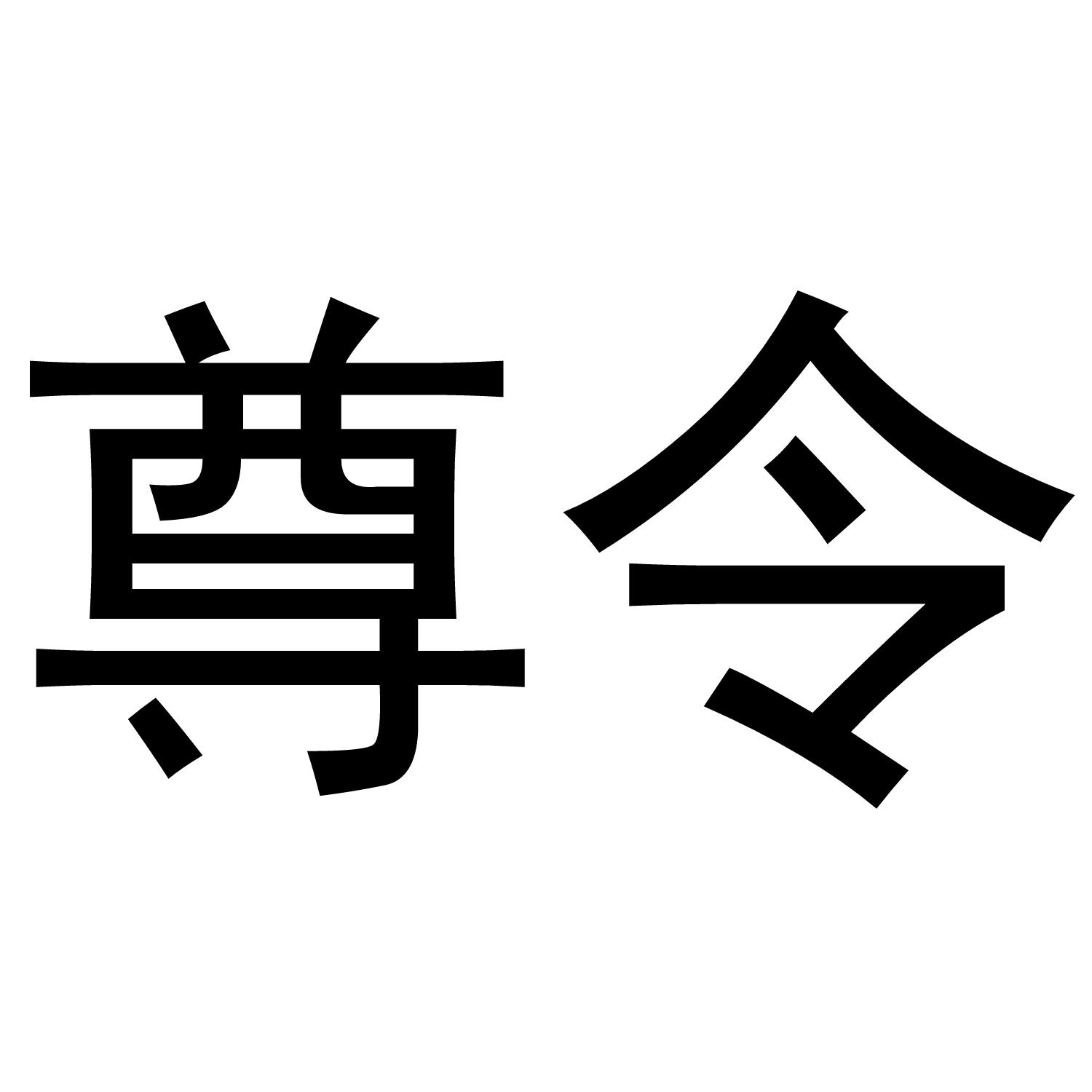 尊令